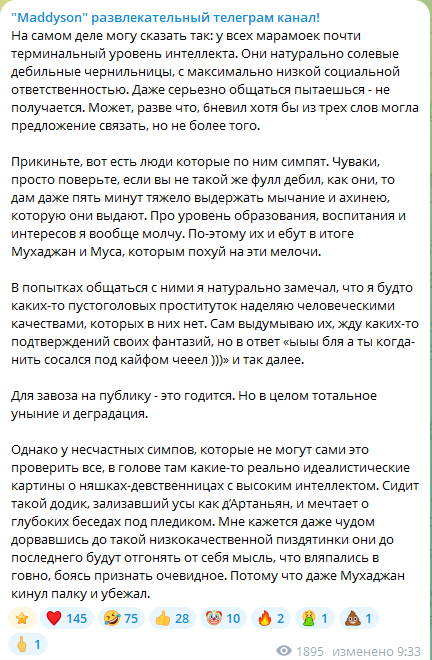 "Maddyson" развлекательный телеграм канал!
На самом деле могу сказать так: у всех марамоек почти терминальный уровень интеллекта. Они натурально солевые дебильные чернильницы, с максимально низкой социальной ответственностью. Даже серьезно общаться пытаешься - не получается. Может, разве что, бневил хотя бы из трех слов могла предложение связать, но не более того.

Прикиньте, вот есть люди которые по ним симпят. Чуваки, просто поверьте, если вы не такой же фулл дебил, как они, то дам даже пять минут тяжело выдержать мычание и ахинею, которую они выдают. Про уровень образования, воспитания и интересов я вообще молчу. По-этому их и ебут в итоге Мухаджан и Муса, которым похуй на эти мелочи.

В попытках общаться с ними я натурально замечал, что я будто каких-то пустоголовых проституток наделяю человеческими качествами, которых в них нет. Сам выдумываю их, жду каких-то подтверждений своих фантазий, но в ответ «ыыы бля а ты когда-нить сосался под кайфом чееел )))» и так далее.

Для завоза на публику - это годится. Но в целом тотальное уныние и деградация.

Однако у несчастных симпов, которые не могут сами это проверить все, в голове там какие-то реально идеалистические картины о няшках-девственницах с высоким интеллектом. Сидит такой додик, зализавший усы как д'Артаньян, и мечтает о глубоких беседах под пледиком. Мне кажется даже чудом дорвавшись до такой низкокачественной пиздятинки они до последнего будут отгонять от себя мысль, что вляпались в говно, боясь признать очевидное. Потому что даже Мухаджан кинул палку и убежал.

145 75 28 10 2 1 1
1
1895 изменено 9:33